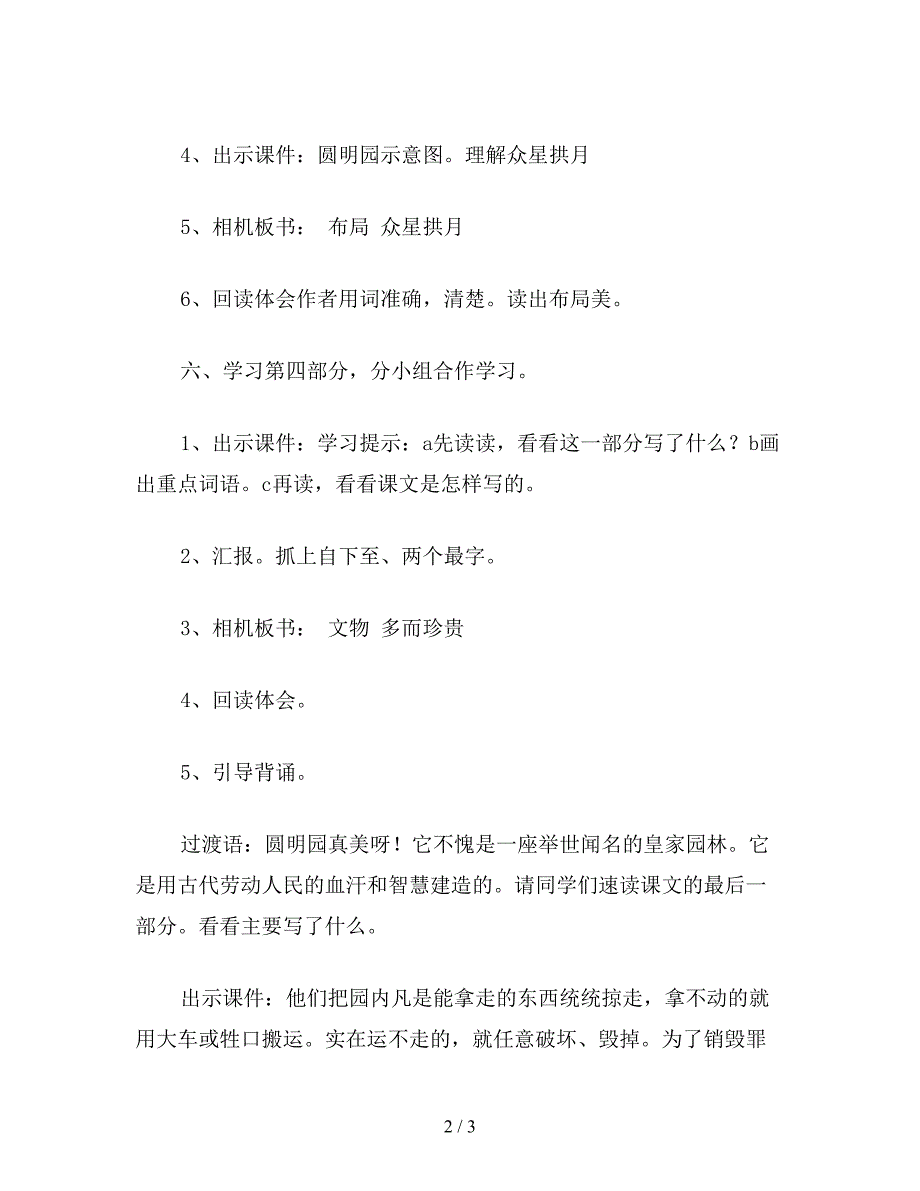 4、出示课件：圆明园示意图。理解众星拱月

5、相机板书： 布局 众星拱月

6、回读体会作者用词准确，清楚。读出布局美。

六、学习第四部分，分小组合作学习。

1、出示课件：学习提示：a先读读，看看这一部分写了什么？b画出重点词语。c再读，看看课文是怎样写的。

2、汇报。抓上自下至、两个最字。

3、相机板书： 文物 多而珍贵

4、回读体会。

5、引导背诵。

过渡语：圆明园真美呀！它不愧是一座举世闻名的皇家园林。它是用古代劳动人民的血汗和智慧建造的。请同学们速读课文的最后一部分。看看主要写了什么。

出示课件：他们把园内凡是能拿走的东西统统掠走，拿不动的就用大车或牲口搬运。实在运不走的，就任意破坏、毁掉。为了销毁罪

2 / 3